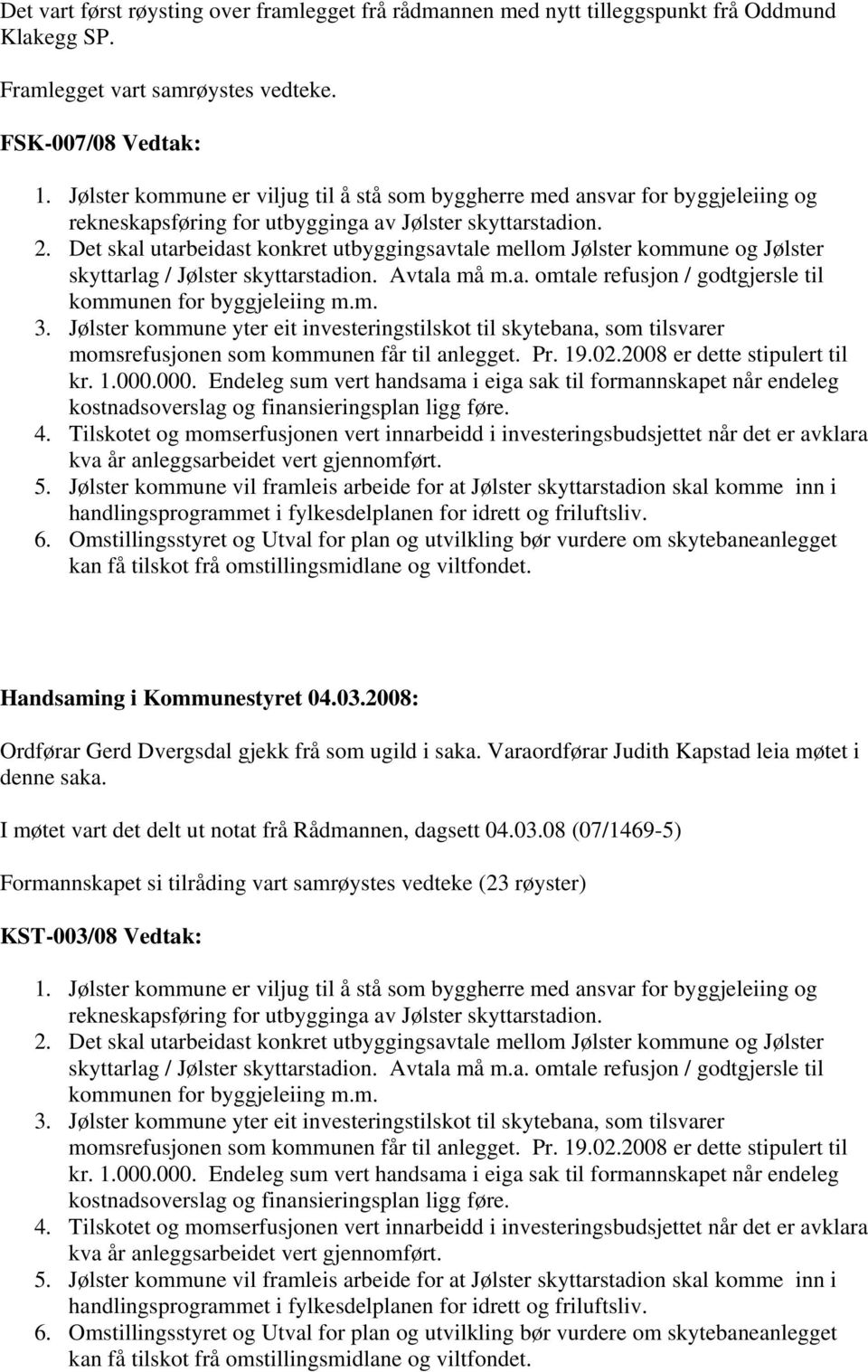 Det vart først røysting over framlegget frå rådmannen med nytt tilleggspunkt frå Oddmund Klakegg SP.

Framlegget vart samrøystes vedteke.

FSK-007/08 Vedtak:

1. Jølster kommune er viljug til å stå som byggherre med ansvar for byggjeleiing og rekneskapsføring for utbygginga av Jølster skyttarstadion.
2. Det skal utarbeidast konkret utbyggingsavtale mellom Jølster kommune og Jølster skyttarlag / Jølster skyttarstadion. Avtala må m.a. omtale refusjon / godtgjersle til kommunen for byggjeleiing m.m.
3. Jølster kommune yter eit investeringstilskot til skytebana, som tilsvarer momsrefusjonen som kommunen får til anlegget. Pr. 19.02.2008 er dette stipulert til kr. 1.000.000. Endeleg sum vert handsama i eiga sak til formannskapet når endeleg kostnadsoverslag og finansieringsplan ligg føre.
4. Tilskotet og momserfusjonen vert innarbeidd i investeringsbudsjettet når det er avklara kva år anleggsarbeidet vert gjennomført.
5. Jølster kommune vil framleis arbeide for at Jølster skyttarstadion skal komme inn i handlingsprogrammet i fylkesdelplanen for idrett og friluftsliv.
6. Omstillingsstyret og Utval for plan og utvilkling bør vurdere om skytebaneanlegget kan få tilskot frå omstillingsmidlane og viltfondet.

Handsaming i Kommunestyret 04.03.2008:

Ordførar Gerd Dvergsdal gjekk frå som ugild i saka. Varaordførar Judith Kapstad leia møtet i denne saka.

I møtet vart det delt ut notat frå Rådmannen, dagsett 04.03.08 (07/1469-5)

Formannskapet si tilråding vart samrøystes vedteke (23 røyster)

KST-003/08 Vedtak:

1. Jølster kommune er viljug til å stå som byggherre med ansvar for byggjeleiing og rekneskapsføring for utbygginga av Jølster skyttarstadion.
2. Det skal utarbeidast konkret utbyggingsavtale mellom Jølster kommune og Jølster skyttarlag / Jølster skyttarstadion. Avtala må m.a. omtale refusjon / godtgjersle til kommunen for byggjeleiing m.m.
3. Jølster kommune yter eit investeringstilskot til skytebana, som tilsvarer momsrefusjonen som kommunen får til anlegget. Pr. 19.02.2008 er dette stipulert til kr. 1.000.000. Endeleg sum vert handsama i eiga sak til formannskapet når endeleg kostnadsoverslag og finansieringsplan ligg føre.
4. Tilskotet og momserfusjonen vert innarbeidd i investeringsbudsjettet når det er avklara kva år anleggsarbeidet vert gjennomført.
5. Jølster kommune vil framleis arbeide for at Jølster skyttarstadion skal komme inn i handlingsprogrammet i fylkesdelplanen for idrett og friluftsliv.
6. Omstillingsstyret og Utval for plan og utvilkling bør vurdere om skytebaneanlegget kan få tilskot frå omstillingsmidlane og viltfondet.